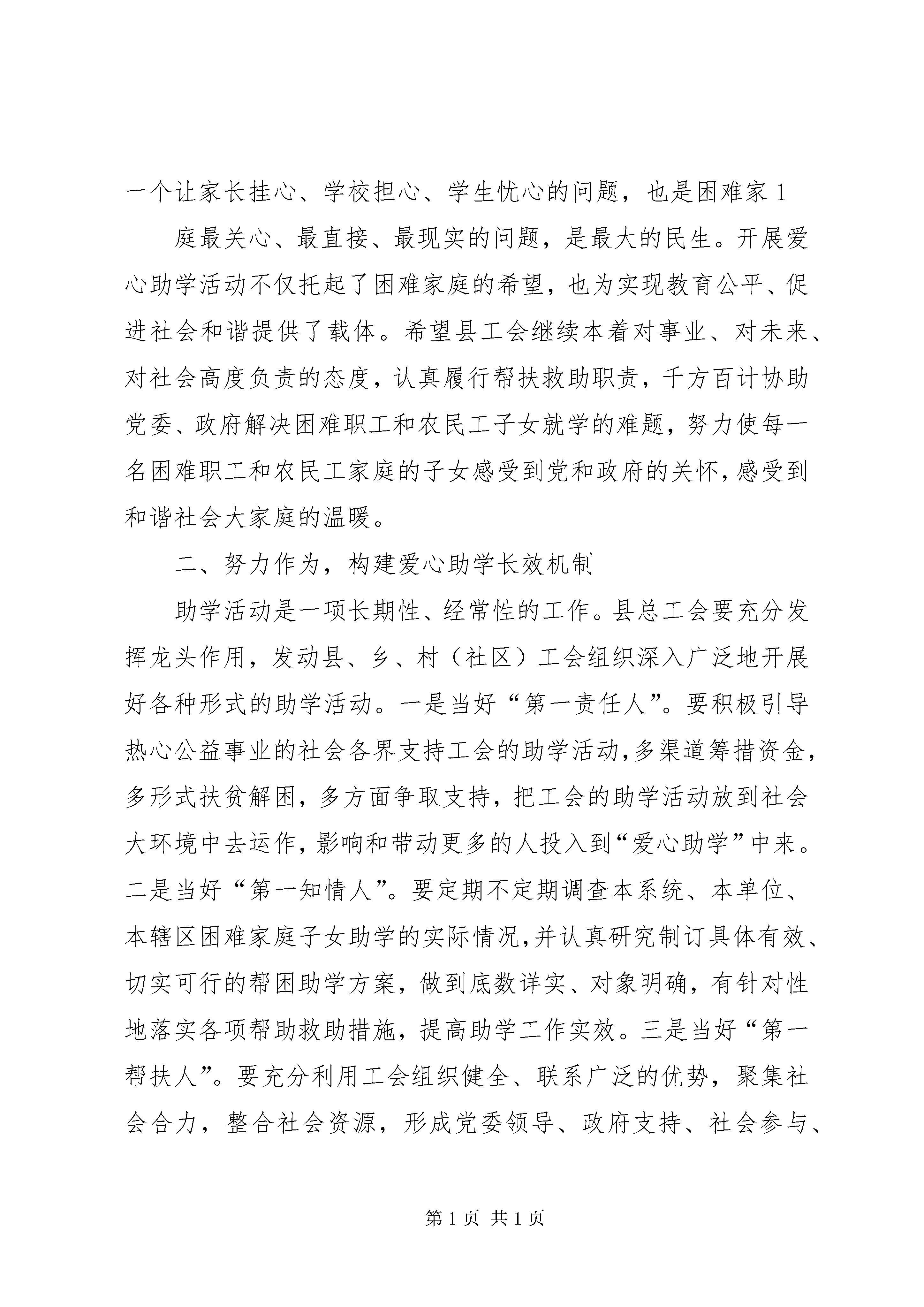 一个让家长挂心、学校担心、学生忧心的问题，也是困难家 1

庭最关心、最直接、最现实的问题，是最大的民生。开展爱心助学活动不仅托起了困难家庭的希望，也为实现教育公平、促进社会和谐提供了载体。希望县工会继续本着对事业、对未来、对社会高度负责的态度，认真履行帮扶救助职责，千方百计协助党委、政府解决困难职工和农民工子女就学的难题，努力使每一名困难职工和农民工家庭的子女感受到党和政府的关怀，感受到和谐社会大家庭的温暖。

二、努力作为，构建爱心助学长效机制

助学活动是一项长期性、经常性的工作。县总工会要充分发挥龙头作用，发动县、乡、村（社区）工会组织深入广泛地开展好各种形式的助学活动。一是当好“第一责任人”。要积极引导热心公益事业的社会各界支持工会的助学活动，多渠道筹措资金，多形式扶贫解困，多方面争取支持，把工会的助学活动放到社会大环境中去运作，影响和带动更多的人投入到“爱心助学”中来。二是当好“第一知情人”。要定期不定期调查本系统、本单位、本辖区困难家庭子女助学的实际情况，并认真研究制订具体有效、切实可行的帮困助学方案，做到底数详实、对象明确，有针对性地落实各项帮助救助措施，提高助学工作实效。三是当好“第一帮扶人”。要充分利用工会组织健全、联系广泛的优势，聚集社会合力，整合社会资源，形成党委领导、政府支持、社会参与、

第 1 页 共 1 页